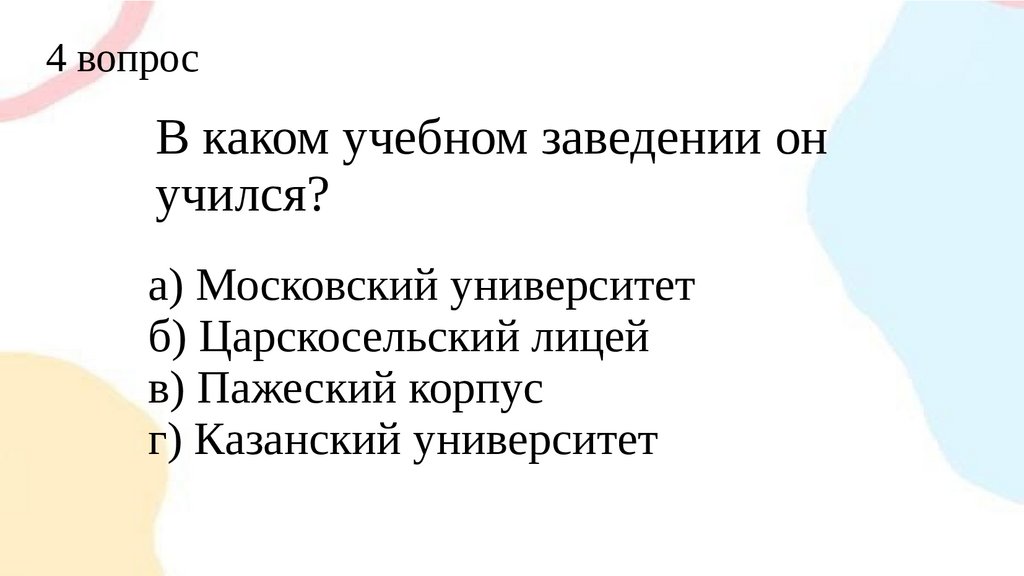 4 вопрос

В каком учебном заведении он учился?

а) Московский университет
б) Царскосельский лицей
в) Пажеский корпус
г) Казанский университет